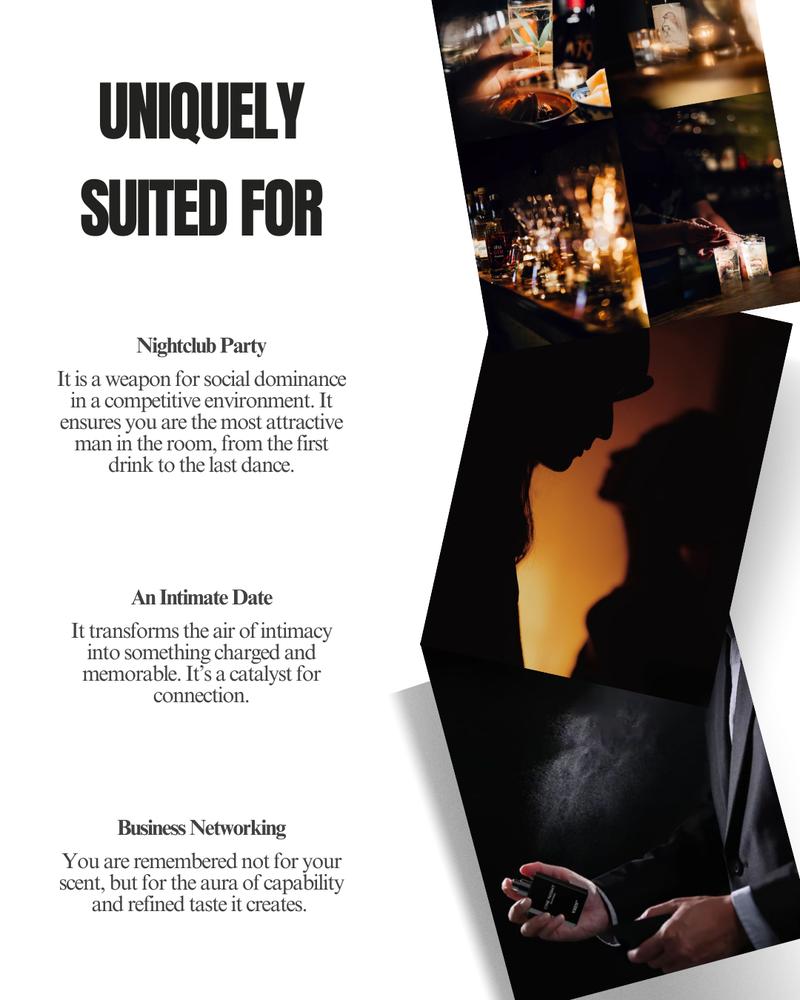 UNIQUELY SUITED FOR

Nightclub Party

It is a weapon for social dominance in a competitive environment. It ensures you are the most attractive man in the room, from the first drink to the last dance.

An Intimate Date

It transforms the air of intimacy into something charged and memorable. It's a catalyst for connection.

Business Networking

You are remembered not for your scent, but for the aura of capability and refined taste it creates.